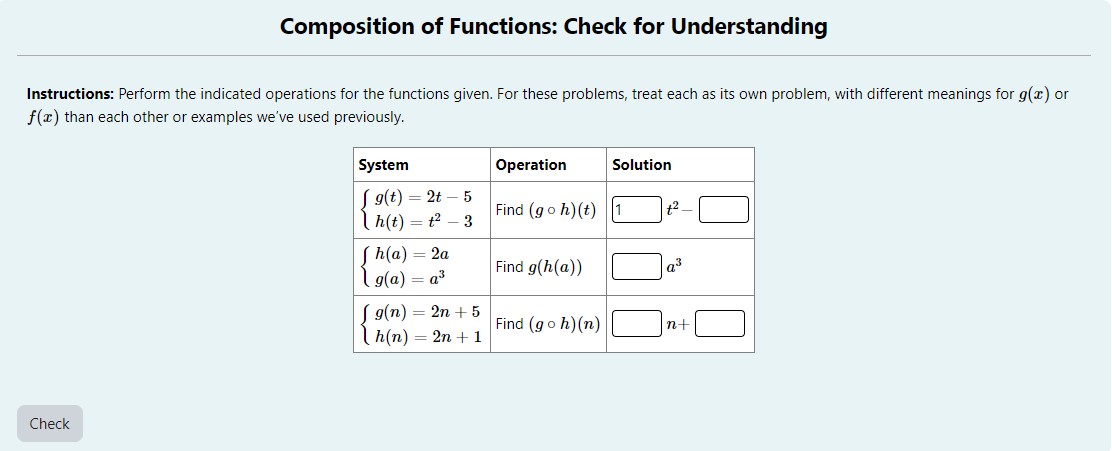 Composition of Functions: Check for Understanding

**Instructions:** Perform the indicated operations for the functions given. For these problems, treat each as its own problem, with different meanings for $g(x)$ or $f(x)$ than each other or examples we've used previously.

| System | Operation | Solution |
|---|---|---|
| $\begin{cases} g(t) = 2t - 5 \\ h(t) = t^2 - 3 \end{cases}$ | Find $(g \circ h)(t)$ | 1 $t^2 -$ |
| $\begin{cases} h(a) = 2a \\ g(a) = a^3 \end{cases}$ | Find $g(h(a))$ | $a^3$ |
| $\begin{cases} g(n) = 2n + 5 \\ h(n) = 2n + 1 \end{cases}$ | Find $(g \circ h)(n)$ | $n+$ |

Check